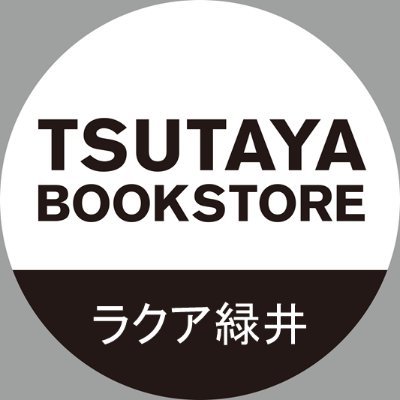 TSUTAYA
BOOKSTORE

ラクア緑井